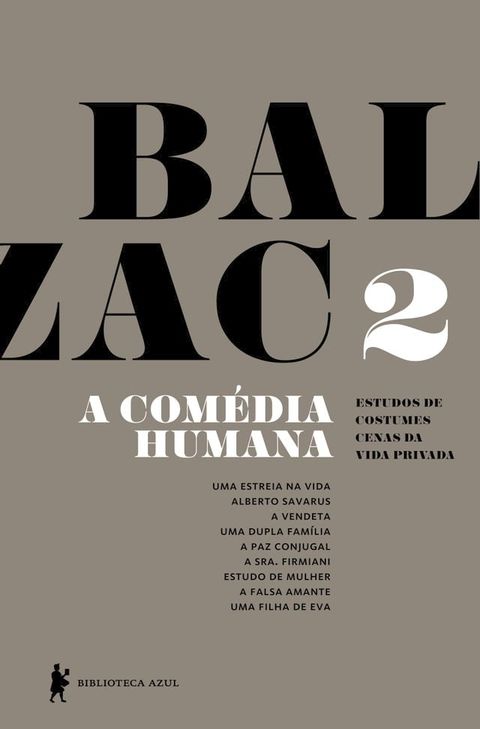 BAL
ZAC 2

A COMÉDIA HUMANA

ESTUDOS DE COSTUMES
CENAS DA VIDA PRIVADA

UMA ESTREIA NA VIDA
ALBERTO SAVARUS
A VENDETA
UMA DUPLA FAMÍLIA
A PAZ CONJUGAL
A SRA. FIRMIANI
ESTUDO DE MULHER
A FALSA AMANTE
UMA FILHA DE EVA

BIBLIOTECA AZUL